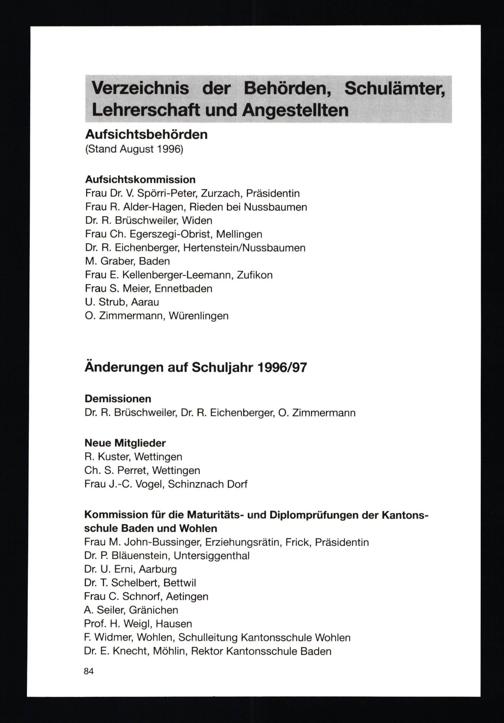 Verzeichnis der Behörden, Schulämter, Lehrerschaft und Angestellten

Aufsichtsbehörden
(Stand August 1996)

Aufsichtskommission
Frau Dr. V. Spörri-Peter, Zurzach, Präsidentin
Frau R. Alder-Hagen, Rieden bei Nussbaumen
Dr. R. Brüschweiler, Widen
Frau Ch. Egerszegi-Obrist, Mellingen
Dr. R. Eichenberger, Hertenstein/Nussbaumen
M. Graber, Baden
Frau E. Kellenberger-Leemann, Zufikon
Frau S. Meier, Ennetbaden
U. Strub, Aarau
O. Zimmermann, Würenlingen

Änderungen auf Schuljahr 1996/97

Demissionen
Dr. R. Brüschweiler, Dr. R. Eichenberger, O. Zimmermann

Neue Mitglieder
R. Kuster, Wettingen
Ch. S. Perret, Wettingen
Frau J.-C. Vogel, Schinznach Dorf

Kommission für die Maturitäts- und Diplomprüfungen der Kantonsschule Baden und Wohlen
Frau M. John-Bussinger, Erziehungsrätin, Frick, Präsidentin
Dr. P. Bläuenstein, Untersiggenthal
Dr. U. Erni, Aarburg
Dr. T. Schelbert, Bettwil
Frau C. Schnorf, Aetingen
A. Seiler, Gränichen
Prof. H. Weigl, Hausen
F. Widmer, Wohlen, Schulleitung Kantonsschule Wohlen
Dr. E. Knecht, Möhlin, Rektor Kantonsschule Baden

84